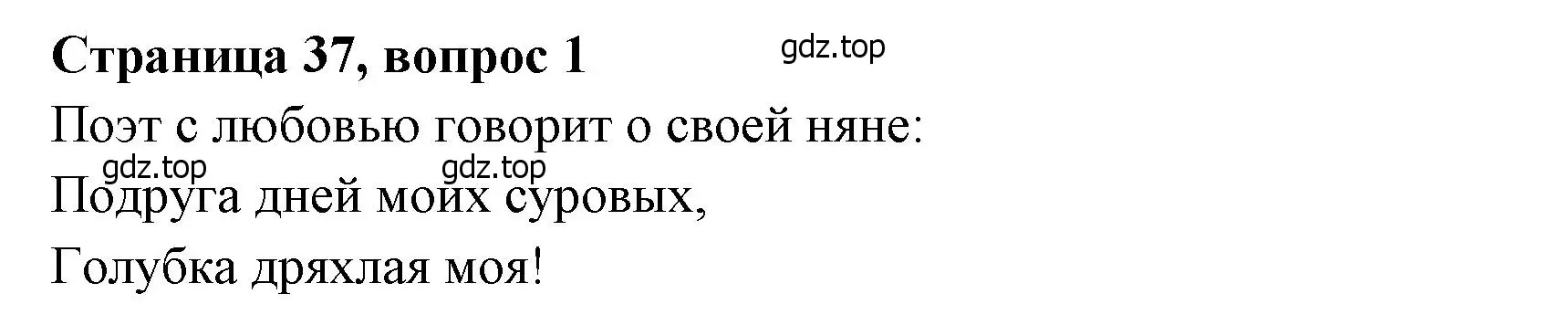 Страница 37, вопрос 1

gdz.top

Поэт с любовью говорит о своей няне:

gdz.top gdz.top

Подруга дней моих суровых,

Голубка дряхлая моя!